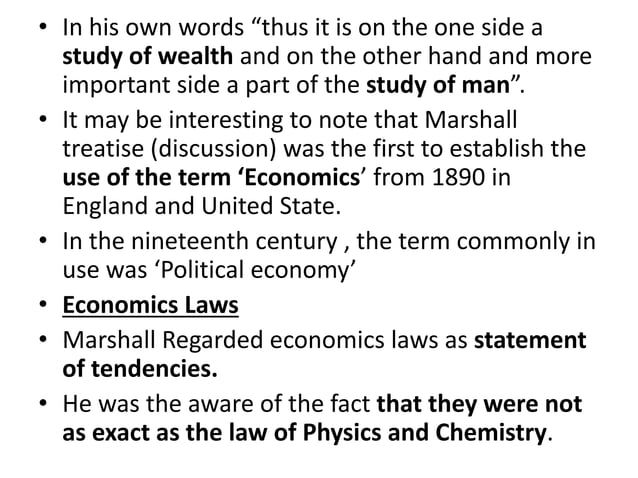 • In his own words "thus it is on the one side a study of wealth and on the other hand and more important side a part of the study of man".

• It may be interesting to note that Marshall treatise (discussion) was the first to establish the use of the term 'Economics' from 1890 in England and United State.

• In the nineteenth century , the term commonly in use was 'Political economy'

• Economics Laws

• Marshall Regarded economics laws as statement of tendencies.

• He was the aware of the fact that they were not as exact as the law of Physics and Chemistry.